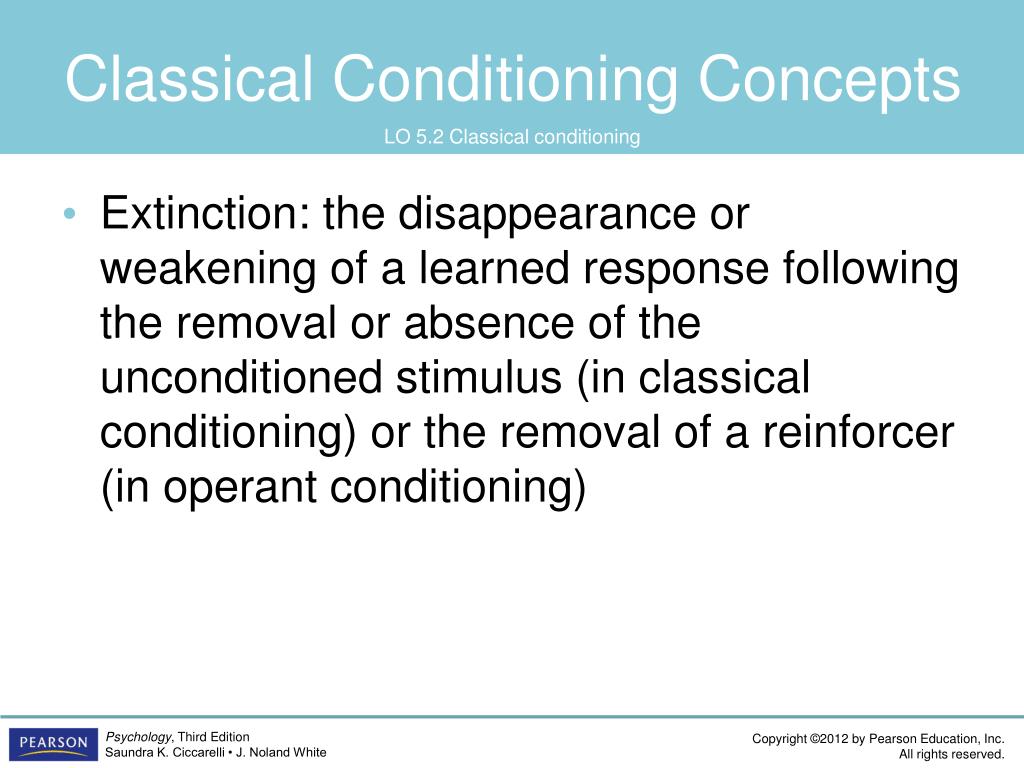 Classical Conditioning Concepts

LO 5.2 Classical conditioning

• Extinction: the disappearance or weakening of a learned response following the removal or absence of the unconditioned stimulus (in classical conditioning) or the removal of a reinforcer (in operant conditioning)

PEARSON

Psychology, Third Edition
Saundra K. Ciccarelli • J. Noland White

Copyright ©2012 by Pearson Education, Inc.
All rights reserved.